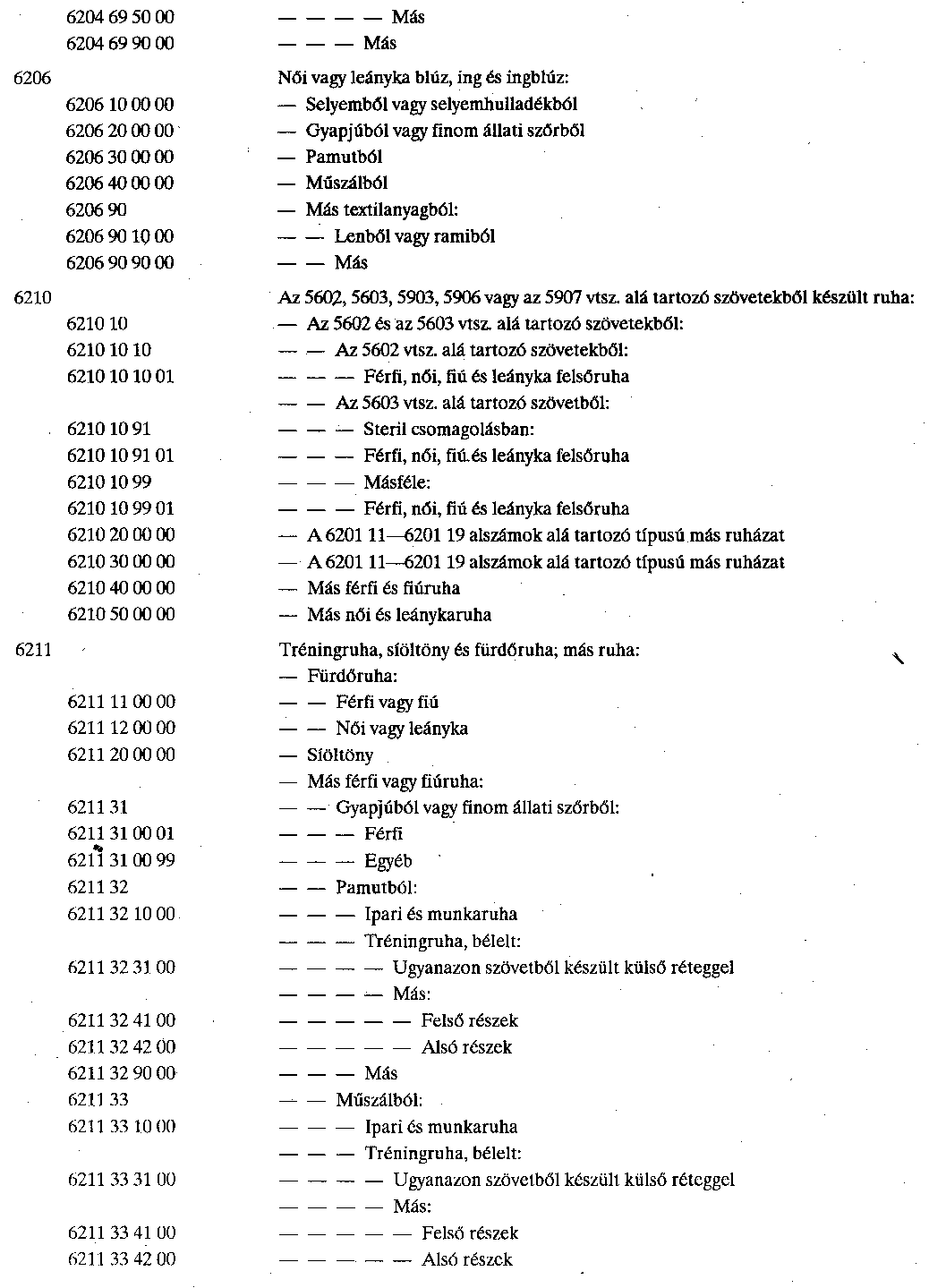 6204 69 50 00 — — — — Más
6204 69 90 00 — — — Más

6206 Női vagy leányka blúz, ing és ingblúz:
6206 10 00 00 — Selyemből vagy selyemhulladékból
6206 20 00 00 — Gyapjúból vagy finom állati szőrből
6206 30 00 00 — Pamutból
6206 40 00 00 — Műszálból
6206 90 — Más textilanyagból:
6206 90 10 00 — — Lenből vagy ramiból
6206 90 90 00 — — Más

6210 Az 5602, 5603, 5903, 5906 vagy az 5907 vtsz. alá tartozó szövetekből készült ruha:
6210 10 — Az 5602 és az 5603 vtsz. alá tartozó szövetekből:
6210 10 10 — — Az 5602 vtsz. alá tartozó szövetekből:
6210 10 10 01 — — — Férfi, női, fiú és leányka felsőruha
— — Az 5603 vtsz. alá tartozó szövetből:
6210 10 91 — — — Steril csomagolásban:
6210 10 91 01 — — — Férfi, női, fiú és leányka felsőruha
6210 10 99 — — — Másféle:
6210 10 99 01 — — — Férfi, női, fiú és leányka felsőruha
6210 20 00 00 — A 6201 11—6201 19 alszámok alá tartozó típusú más ruházat
6210 30 00 00 — A 6201 11—6201 19 alszámok alá tartozó típusú más ruházat
6210 40 00 00 — Más férfi és fiúruha
6210 50 00 00 — Más női és leánykaruha

6211 Tréningruha, síöltöny és fürdőruha; más ruha:
— Fürdőruha:
6211 11 00 00 — — Férfi vagy fiú
6211 12 00 00 — — Női vagy leányka
6211 20 00 00 — Síöltöny
— Más férfi vagy fiúruha:
6211 31 — — Gyapjúból vagy finom állati szőrből:
6211 31 00 01 — — — Férfi
6211 31 00 99 — — — Egyéb
6211 32 — — Pamutból:
6211 32 10 00 — — — Ipari és munkaruha
— — — Tréningruha, bélelt:
6211 32 31 00 — — — — Ugyanazon szövetből készült külső réteggel
— — — — Más:
6211 32 41 00 — — — — — Felső részek
6211 32 42 00 — — — — — Alsó részek
6211 32 90 00 — — — Más
6211 33 — — Műszálból:
6211 33 10 00 — — — Ipari és munkaruha
— — — Tréningruha, bélelt:
6211 33 31 00 — — — — Ugyanazon szövetből készült külső réteggel
— — — — Más:
6211 33 41 00 — — — — — Felső részek
6211 33 42 00 — — — — — Alsó részek